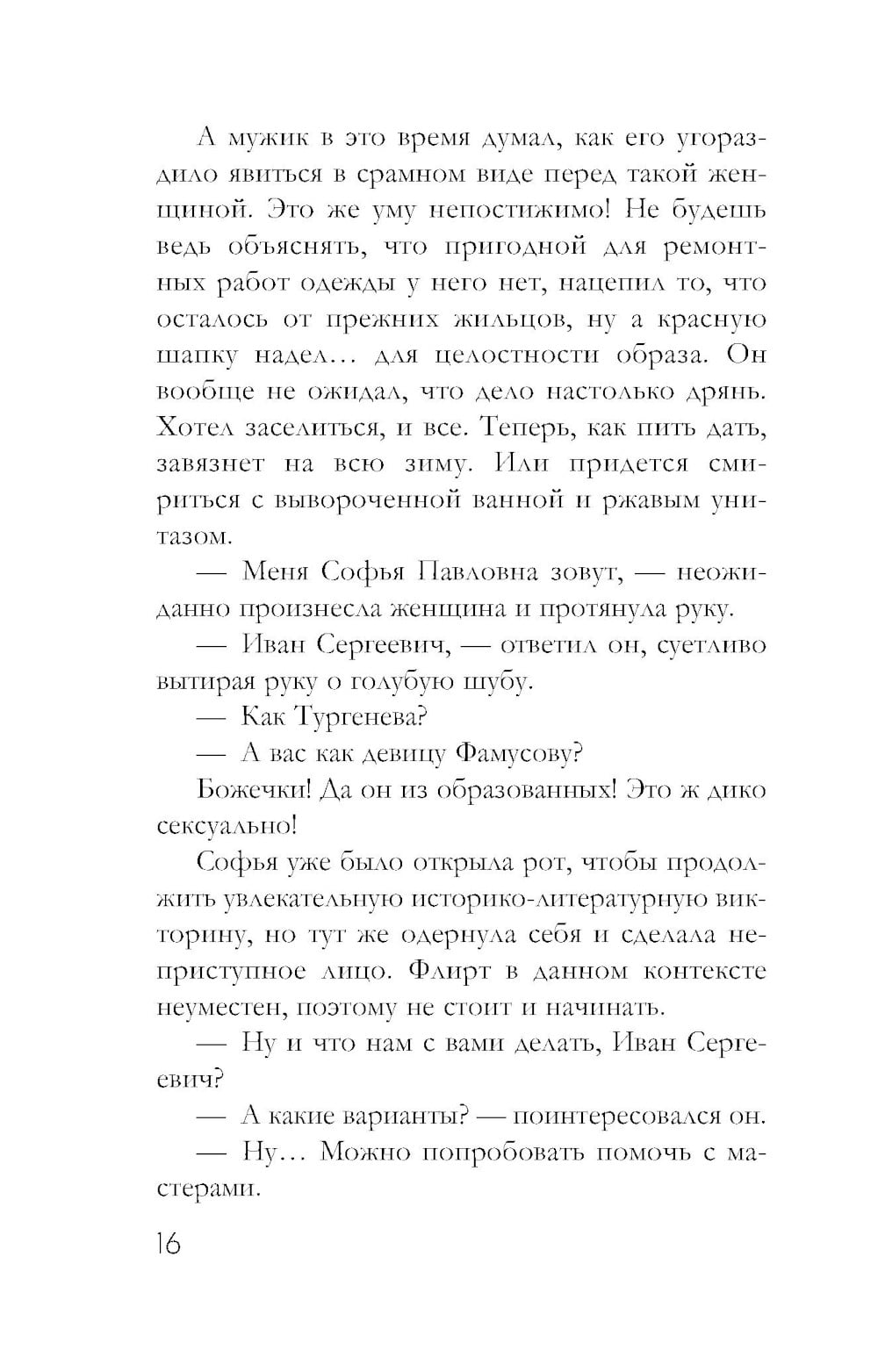 А мужик в это время думал, как его угораздило явиться в срамном виде перед такой женщиной. Это же уму непостижимо! Не будешь ведь объяснять, что пригодной для ремонтных работ одежды у него нет, нацепил то, что осталось от прежних жильцов, ну а красную шапку надел… для целостности образа. Он вообще не ожидал, что дело настолько дрянь. Хотел заселиться, и все. Теперь, как пить дать, завязнет на всю зиму. Или придется смириться с вывороченной ванной и ржавым унитазом.

— Меня Софья Павловна зовут, — неожиданно произнесла женщина и протянула руку.

— Иван Сергеевич, — ответил он, суетливо вытирая руку о голубую шубу.

— Как Тургенева?

— А вас как девицу Фамусову?

Божечки! Да он из образованных! Это ж дико сексуально!

Софья уже было открыла рот, чтобы продолжить увлекательную историко-литературную викторину, но тут же одернула себя и сделала неприступное лицо. Флирт в данном контексте неуместен, поэтому не стоит и начинать.

— Ну и что нам с вами делать, Иван Сергеевич?

— А какие варианты? — поинтересовался он.

— Ну… Можно попробовать помочь с мастерами.

16